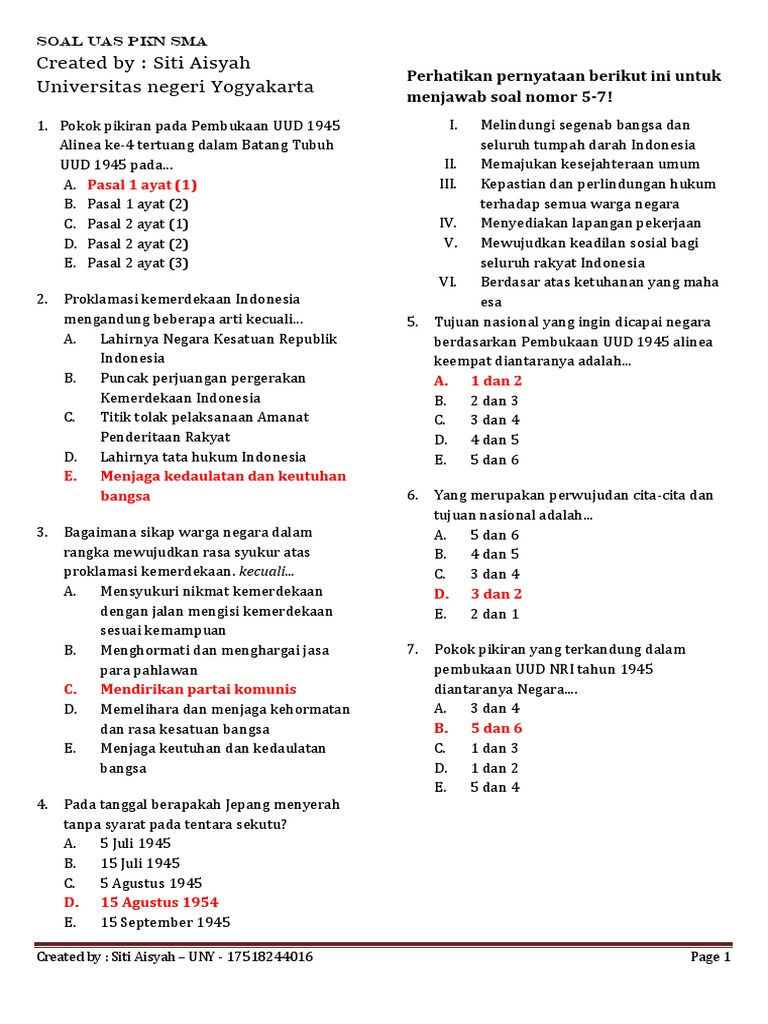 SOAL UAS PKN SMA
Created by : Siti Aisyah
Universitas negeri Yogyakarta

1. Pokok pikiran pada Pembukaan UUD 1945 Alinea ke-4 tertuang dalam Batang Tubuh UUD 1945 pada...
A. Pasal 1 ayat (1)
B. Pasal 1 ayat (2)
C. Pasal 2 ayat (1)
D. Pasal 2 ayat (2)
E. Pasal 2 ayat (3)

2. Proklamasi kemerdekaan Indonesia mengandung beberapa arti kecuali...
A. Lahirnya Negara Kesatuan Republik Indonesia
B. Puncak perjuangan pergerakan Kemerdekaan Indonesia
C. Titik tolak pelaksanaan Amanat Penderitaan Rakyat
D. Lahirnya tata hukum Indonesia
E. Menjaga kedaulatan dan keutuhan bangsa

3. Bagaimana sikap warga negara dalam rangka mewujudkan rasa syukur atas proklamasi kemerdekaan. kecuali...
A. Mensyukuri nikmat kemerdekaan dengan jalan mengisi kemerdekaan sesuai kemampuan
B. Menghormati dan menghargai jasa para pahlawan
C. Mendirikan partai komunis
D. Memelihara dan menjaga kehormatan dan rasa kesatuan bangsa
E. Menjaga keutuhan dan kedaulatan bangsa

4. Pada tanggal berapakah Jepang menyerah tanpa syarat pada tentara sekutu?
A. 5 Juli 1945
B. 15 Juli 1945
C. 5 Agustus 1945
D. 15 Agustus 1954
E. 15 September 1945

Perhatikan pernyataan berikut ini untuk menjawab soal nomor 5-7!
I. Melindungi segenab bangsa dan seluruh tumpah darah Indonesia
II. Memajukan kesejahteraan umum
III. Kepastian dan perlindungan hukum terhadap semua warga negara
IV. Menyediakan lapangan pekerjaan
V. Mewujudkan keadilan sosial bagi seluruh rakyat Indonesia
VI. Berdasar atas ketuhanan yang maha esa

5. Tujuan nasional yang ingin dicapai negara berdasarkan Pembukaan UUD 1945 alinea keempat diantaranya adalah...
A. 1 dan 2
B. 2 dan 3
C. 3 dan 4
D. 4 dan 5
E. 5 dan 6

6. Yang merupakan perwujudan cita-cita dan tujuan nasional adalah...
A. 5 dan 6
B. 4 dan 5
C. 3 dan 4
D. 3 dan 2
E. 2 dan 1

7. Pokok pikiran yang terkandung dalam pembukaan UUD NRI tahun 1945 diantaranya Negara....
A. 3 dan 4
B. 5 dan 6
C. 1 dan 3
D. 1 dan 2
E. 5 dan 4

Created by : Siti Aisyah – UNY - 17518244016
Page 1